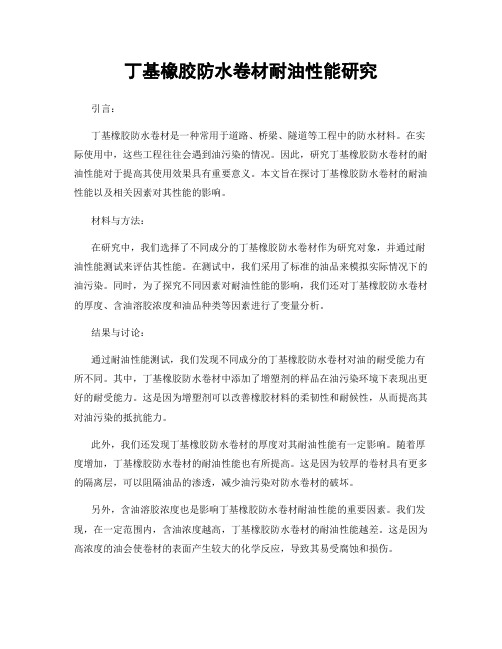 丁基橡胶防水卷材耐油性能研究

引言：

丁基橡胶防水卷材是一种常用于道路、桥梁、隧道等工程中的防水材料。在实际使用中，这些工程往往会遇到油污染的情况。因此，研究丁基橡胶防水卷材的耐油性能对于提高其使用效果具有重要意义。本文旨在探讨丁基橡胶防水卷材的耐油性能以及相关因素对其性能的影响。

材料与方法：

在研究中，我们选择了不同成分的丁基橡胶防水卷材作为研究对象，并通过耐油性能测试来评估其性能。在测试中，我们采用了标准的油品来模拟实际情况下的油污染。同时，为了探究不同因素对耐油性能的影响，我们还对丁基橡胶防水卷材的厚度、含油溶胶浓度和油品种类等因素进行了变量分析。

结果与讨论：

通过耐油性能测试，我们发现不同成分的丁基橡胶防水卷材对油的耐受能力有所不同。其中，丁基橡胶防水卷材中添加了增塑剂的样品在油污染环境下表现出更好的耐受能力。这是因为增塑剂可以改善橡胶材料的柔韧性和耐候性，从而提高其对油污染的抵抗能力。

此外，我们还发现丁基橡胶防水卷材的厚度对其耐油性能有一定影响。随着厚度增加，丁基橡胶防水卷材的耐油性能也有所提高。这是因为较厚的卷材具有更多的隔离层，可以阻隔油品的渗透，减少油污染对防水卷材的破坏。

另外，含油溶胶浓度也是影响丁基橡胶防水卷材耐油性能的重要因素。我们发现，在一定范围内，含油浓度越高，丁基橡胶防水卷材的耐油性能越差。这是因为高浓度的油会使卷材的表面产生较大的化学反应，导致其易受腐蚀和损伤。